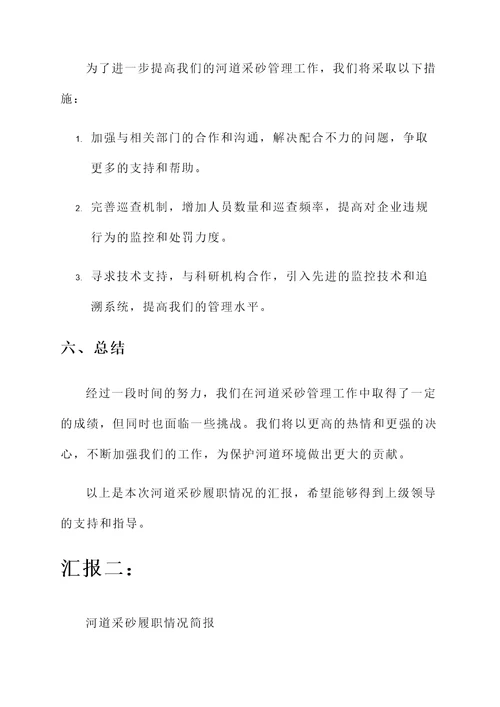 为了进一步提高我们的河道采砂管理工作，我们将采取以下措施：

1. 加强与相关部门的合作和沟通，解决配合不力的问题，争取更多的支持和帮助。

2. 完善巡查机制，增加人员数量和巡查频率，提高对企业违规行为的监控和处罚力度。

3. 寻求技术支持，与科研机构合作，引入先进的监控技术和追溯系统，提高我们的管理水平。

六、总结

经过一段时间的努力，我们在河道采砂管理工作中取得了一定的成绩，但同时也面临一些挑战。我们将以更高的热情和更强的决心，不断加强我们的工作，为保护河道环境做出更大的贡献。

以上是本次河道采砂履职情况的汇报，希望能够得到上级领导的支持和指导。

汇报二：

河道采砂履职情况简报